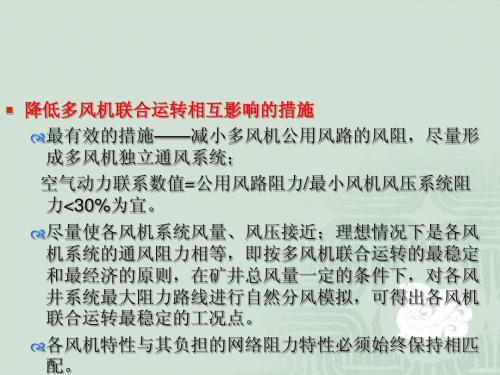 降低多风机联合运转相互影响的措施

最有效的措施——减小多风机公用风路的风阻，尽量形成多风机独立通风系统；

空气动力联系数值=公用风路阻力/最小风机风压系统阻力<30%为宜。

尽量使各风机系统风量、风压接近；理想情况下是各风机系统的通风阻力相等，即按多风机联合运转的最稳定和最经济的原则，在矿井总风量一定的条件下，对各风井系统最大阻力路线进行自然分风模拟，可得出各风机联合运转最稳定的工况点。

各风机特性与其负担的网络阻力特性必须始终保持相匹配。